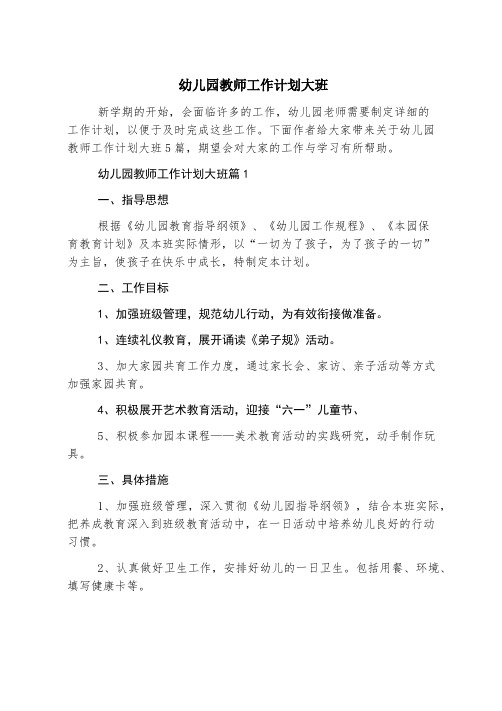 幼儿园教师工作计划大班

新学期的开始，会面临许多的工作，幼儿园老师需要制定详细的工作计划，以便于及时完成这些工作。下面作者给大家带来关于幼儿园教师工作计划大班5篇，期望会对大家的工作与学习有所帮助。

幼儿园教师工作计划大班篇1

一、指导思想

根据《幼儿园教育指导纲领》、《幼儿园工作规程》、《本园保育教育计划》及本班实际情形，以“一切为了孩子，为了孩子的一切”为主旨，使孩子在快乐中成长，特制定本计划。

二、工作目标

1、加强班级管理，规范幼儿行动，为有效衔接做准备。

1、连续礼仪教育，展开诵读《弟子规》活动。

3、加大家园共育工作力度，通过家长会、家访、亲子活动等方式加强家园共育。

4、积极展开艺术教育活动，迎接“六一”儿童节、

5、积极参加园本课程——美术教育活动的实践研究，动手制作玩具。

三、具体措施

1、加强班级管理，深入贯彻《幼儿园指导纲领》，结合本班实际，把养成教育深入到班级教育活动中，在一日活动中培养幼儿良好的行动习惯。

2、认真做好卫生工作，安排好幼儿的一日卫生。包括用餐、环境、填写健康卡等。